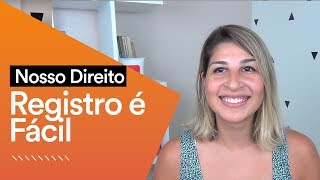 Nosso Direito
Registro é Fácil